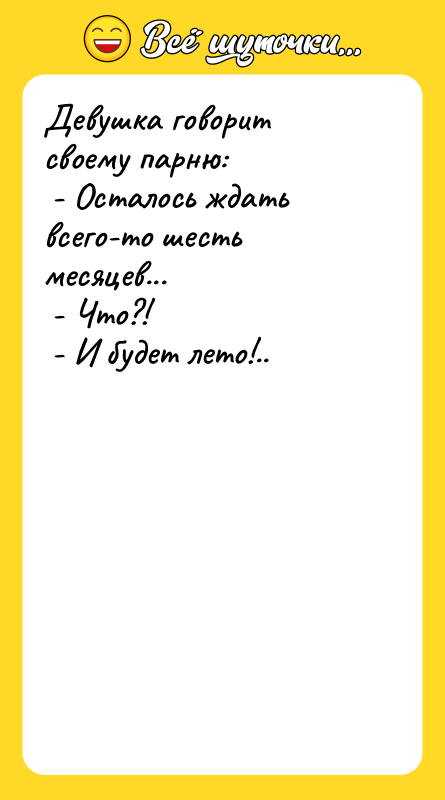 Всё шуточки...

Девушка говорит своему парню:
- Осталось ждать всего-то шесть месяцев...
- Что?!
- И будет лето!..